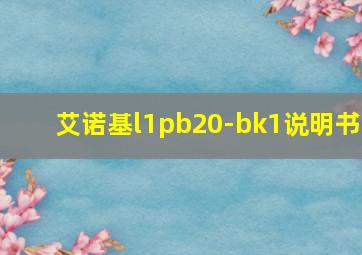 艾诺基l1pb20-bk1说明书